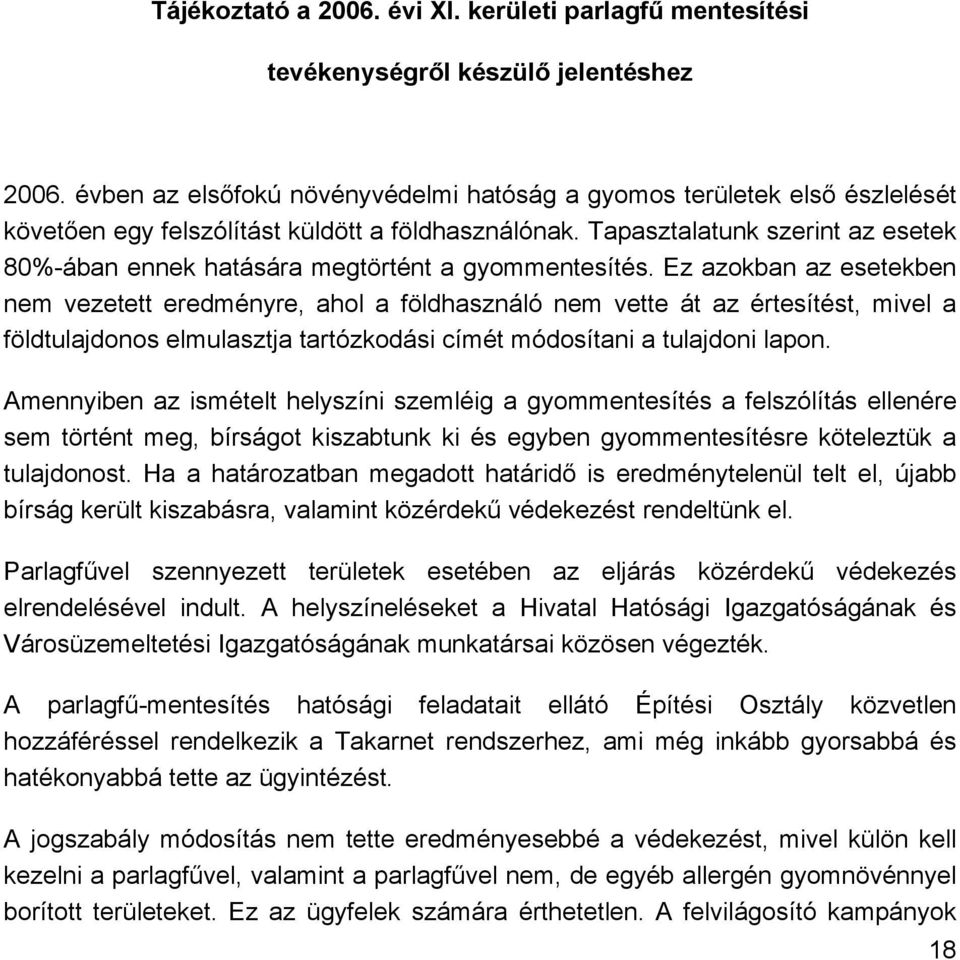 Tájékoztató a 2006. évi XI. kerületi parlagfű mentesítési tevékenységről készülő jelentéshez

2006. évben az elsőfokú növényvédelmi hatóság a gyomos területek első észlelését követően egy felszólítást küldött a földhasználónak. Tapasztalatunk szerint az esetek 80%-ában ennek hatására megtörtént a gyommentesítés. Ez azokban az esetekben nem vezetett eredményre, ahol a földhasználó nem vette át az értesítést, mivel a földtulajdonos elmulasztja tartózkodási címét módosítani a tulajdoni lapon.

Amennyiben az ismételt helyszíni szemléig a gyommentesítés a felszólítás ellenére sem történt meg, bírságot kiszabtunk ki és egyben gyommentesítésre köteleztük a tulajdonost. Ha a határozatban megadott határidő is eredménytelenül telt el, újabb bírság került kiszabásra, valamint közérdekű védekezést rendeltünk el.

Parlagfűvel szennyezett területek esetében az eljárás közérdekű védekezés elrendelésével indult. A helyszíneléseket a Hivatal Hatósági Igazgatóságának és Városüzemeltetési Igazgatóságának munkatársai közösen végezték.

A parlagfű-mentesítés hatósági feladatait ellátó Építési Osztály közvetlen hozzáféréssel rendelkezik a Takarnet rendszerhez, ami még inkább gyorsabbá és hatékonyabbá tette az ügyintézést.

A jogszabály módosítás nem tette eredményesebbé a védekezést, mivel külön kell kezelni a parlagfűvel, valamint a parlagfűvel nem, de egyéb allergén gyomnövénnyel borított területeket. Ez az ügyfelek számára érthetetlen. A felvilágosító kampányok

18